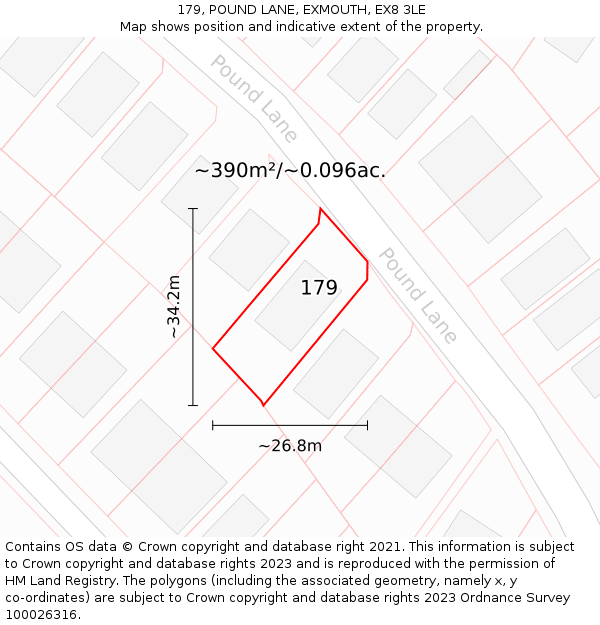 179, POUND LANE, EXMOUTH, EX8 3LE
Map shows position and indicative extent of the property.

Pound Lane

~390m²/~0.096ac.

~34.2m

179

Pound Lane

~26.8m

Contains OS data © Crown copyright and database right 2021. This information is subject to Crown copyright and database rights 2023 and is reproduced with the permission of HM Land Registry. The polygons (including the associated geometry, namely x, y co-ordinates) are subject to Crown copyright and database rights 2023 Ordnance Survey 100026316.